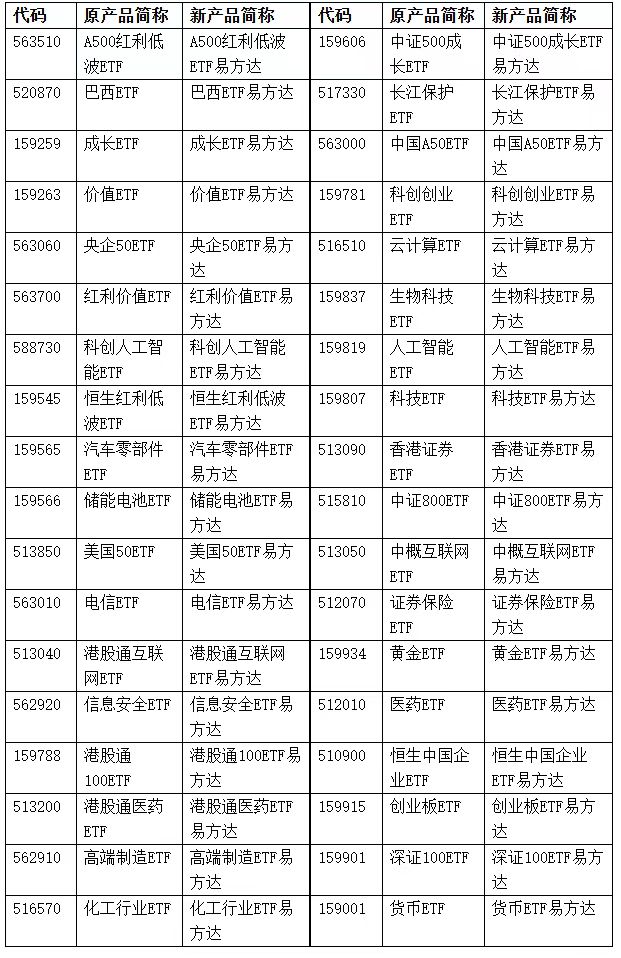 | 代码 | 原产品简称 | 新产品简称 | 代码 | 原产品简称 | 新产品简称 |
|---|---|---|---|---|---|
| 563510 | A500红利低波ETF | A500红利低波ETF易方达 | 159606 | 中证500成长ETF | 中证500成长ETF易方达 |
| 520870 | 巴西ETF | 巴西ETF易方达 | 517330 | 长江保护ETF | 长江保护ETF易方达 |
| 159259 | 成长ETF | 成长ETF易方达 | 563000 | 中国A50ETF | 中国A50ETF易方达 |
| 159263 | 价值ETF | 价值ETF易方达 | 159781 | 科创创业ETF | 科创创业ETF易方达 |
| 563060 | 央企50ETF | 央企50ETF易方达 | 516510 | 云计算ETF | 云计算ETF易方达 |
| 563700 | 红利价值ETF | 红利价值ETF易方达 | 159837 | 生物科技ETF | 生物科技ETF易方达 |
| 588730 | 科创人工智能ETF | 科创人工智能ETF易方达 | 159819 | 人工智能ETF | 人工智能ETF易方达 |
| 159545 | 恒生红利低波ETF | 恒生红利低波ETF易方达 | 159807 | 科技ETF | 科技ETF易方达 |
| 159565 | 汽车零部件ETF | 汽车零部件ETF易方达 | 513090 | 香港证券ETF | 香港证券ETF易方达 |
| 159566 | 储能电池ETF | 储能电池ETF易方达 | 515810 | 中证800ETF | 中证800ETF易方达 |
| 513850 | 美国50ETF | 美国50ETF易方达 | 513050 | 中概互联网ETF | 中概互联网ETF易方达 |
| 563010 | 电信ETF | 电信ETF易方达 | 512070 | 证券保险ETF | 证券保险ETF易方达 |
| 513040 | 港股通互联网ETF | 港股通互联网ETF易方达 | 159934 | 黄金ETF | 黄金ETF易方达 |
| 562920 | 信息安全ETF | 信息安全ETF易方达 | 512010 | 医药ETF | 医药ETF易方达 |
| 159788 | 港股通100ETF | 港股通100ETF易方达 | 510900 | 恒生中国企业ETF | 恒生中国企业ETF易方达 |
| 513200 | 港股通医药ETF | 港股通医药ETF易方达 | 159915 | 创业板ETF | 创业板ETF易方达 |
| 562910 | 高端制造ETF | 高端制造ETF易方达 | 159901 | 深证100ETF | 深证100ETF易方达 |
| 516570 | 化工行业ETF | 化工行业ETF易方达 | 159001 | 货币ETF | 货币ETF易方达 |